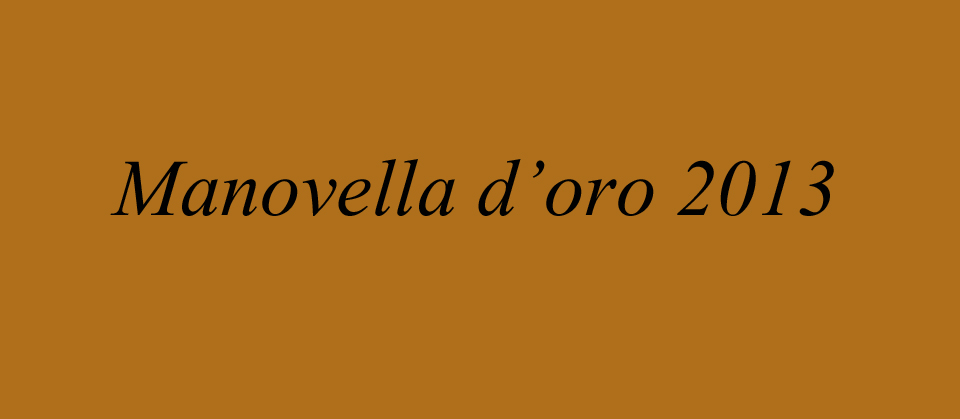 Manovella d’oro 2013